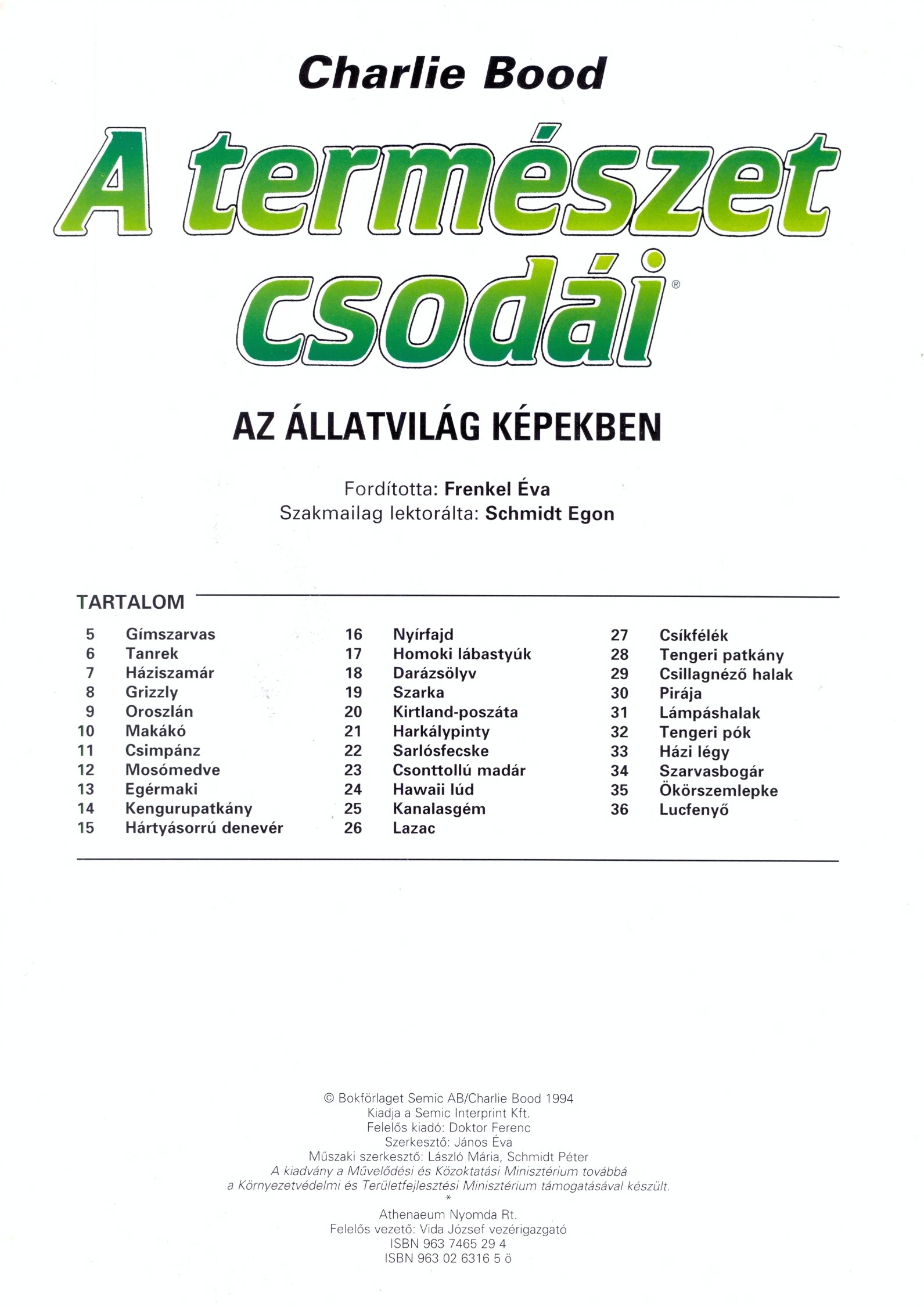 Charlie Bood

A természet csodái®

AZ ÁLLATVILÁG KÉPEKBEN

Fordította: Frenkel Éva
Szakmailag lektorálta: Schmidt Egon

TARTALOM

5 Gímszarvas
6 Tanrek
7 Háziszamár
8 Grizzly
9 Oroszlán
10 Makákó
11 Csimpánz
12 Mosómedve
13 Egérmaki
14 Kengurupatkány
15 Hártyásorrú denevér

16 Nyírfajd
17 Homoki lábastyúk
18 Darázsölyv
19 Szarka
20 Kirtland-poszáta
21 Harkálypinty
22 Sarlósfecske
23 Csonttollú madár
24 Hawaii lúd
25 Kanalasgém
26 Lazac

27 Csíkfélék
28 Tengeri patkány
29 Csillagnéző halak
30 Pirája
31 Lámpáshalak
32 Tengeri pók
33 Házi légy
34 Szarvasbogár
35 Ökörszemlepke
36 Lucfenyő

© Bokförlaget Semic AB/Charlie Bood 1994
Kiadja a Semic Interprint Kft.
Felelős kiadó: Doktor Ferenc
Szerkesztő: János Éva
Műszaki szerkesztő: László Mária, Schmidt Péter
A kiadvány a Művelődési és Közoktatási Minisztérium továbbá a Környezetvédelmi és Területfejlesztési Minisztérium támogatásával készült.
*
Athenaeum Nyomda Rt.
Felelős vezető: Vida József vezérigazgató
ISBN 963 7465 29 4
ISBN 963 02 6316 5 ö